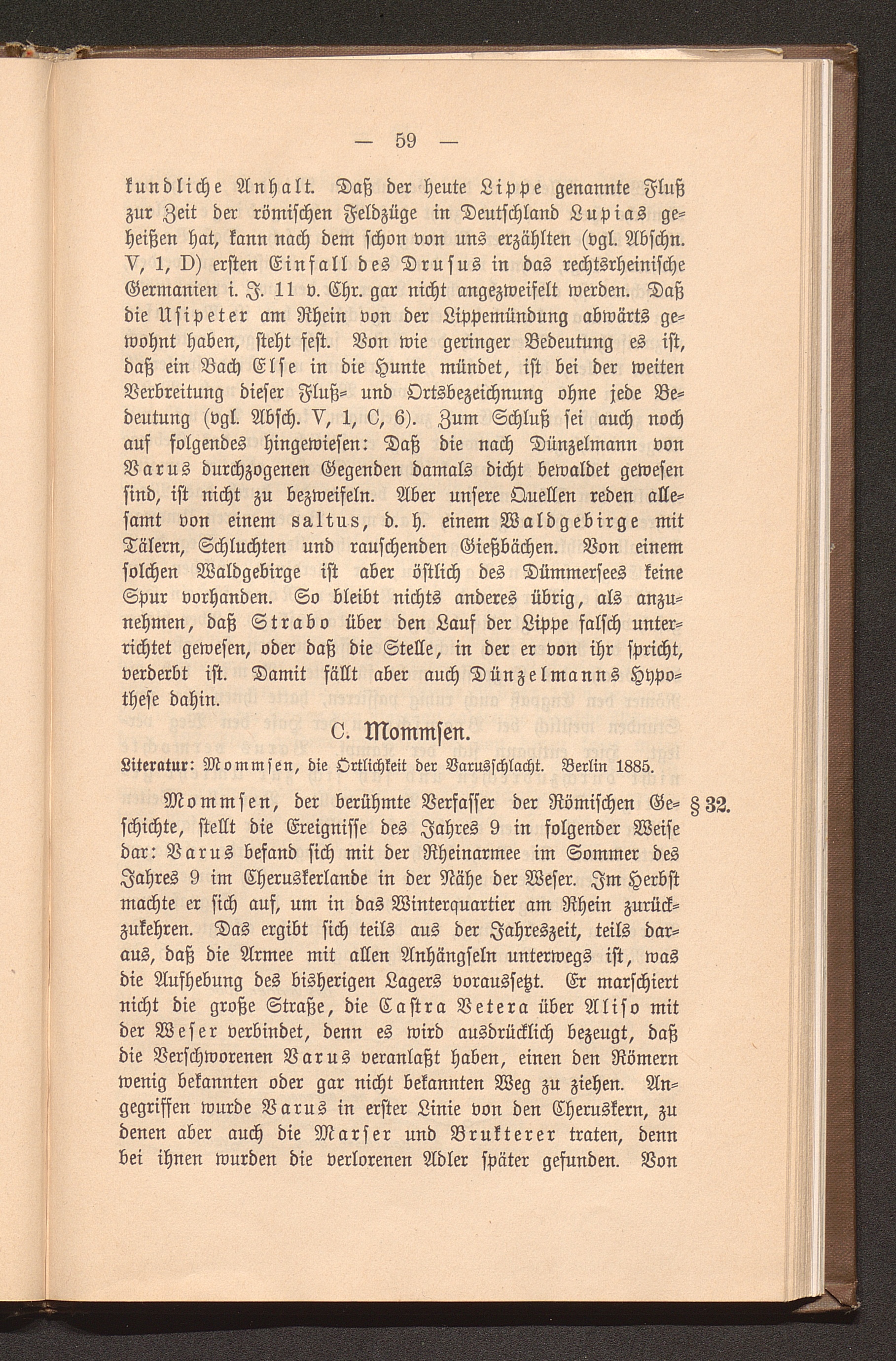 — 59 —

kundliche Anhalt. Daß der heute Lippe genannte Fluß zur Zeit der römischen Feldzüge in Deutschland Lupias geheißen hat, kann nach dem schon von uns erzählten (vgl. Abschn. V, 1, D) ersten Einfall des Drusus in das rechtsrheinische Germanien i. J. 11 v. Chr. gar nicht angezweifelt werden. Daß die Usipeter am Rhein von der Lippemündung abwärts gewohnt haben, steht fest. Von wie geringer Bedeutung es ist, daß ein Bach Else in die Hunte mündet, ist bei der weiten Verbreitung dieser Fluß- und Ortsbezeichnung ohne jede Bedeutung (vgl. Absch. V, 1, C, 6). Zum Schluß sei auch noch auf folgendes hingewiesen: Daß die nach Dünzelmann von Varus durchzogenen Gegenden damals dicht bewaldet gewesen sind, ist nicht zu bezweifeln. Aber unsere Quellen reden allesamt von einem saltus, d. h. einem Waldgebirge mit Tälern, Schluchten und rauschenden Gießbächen. Von einem solchen Waldgebirge ist aber östlich des Dümmersees keine Spur vorhanden. So bleibt nichts anderes übrig, als anzunehmen, daß Strabo über den Lauf der Lippe falsch unterrichtet gewesen, oder daß die Stelle, in der er von ihr spricht, verderbt ist. Damit fällt aber auch Dünzelmanns Hypothese dahin.

C. Mommsen.

Literatur: Mommsen, die Örtlichkeit der Varusschlacht. Berlin 1885.

§ 32. Mommsen, der berühmte Verfasser der Römischen Geschichte, stellt die Ereignisse des Jahres 9 in folgender Weise dar: Varus befand sich mit der Rheinarmee im Sommer des Jahres 9 im Cheruskerlande in der Nähe der Weser. Im Herbst machte er sich auf, um in das Winterquartier am Rhein zurückzukehren. Das ergibt sich teils aus der Jahreszeit, teils daraus, daß die Armee mit allen Anhängseln unterwegs ist, was die Aufhebung des bisherigen Lagers voraussetzt. Er marschiert nicht die große Straße, die Castra Vetera über Aliso mit der Weser verbindet, denn es wird ausdrücklich bezeugt, daß die Verschworenen Varus veranlaßt haben, einen den Römern wenig bekannten oder gar nicht bekannten Weg zu ziehen. Angegriffen wurde Varus in erster Linie von den Cheruskern, zu denen aber auch die Marser und Brukterer traten, denn bei ihnen wurden die verlorenen Adler später gefunden. Von